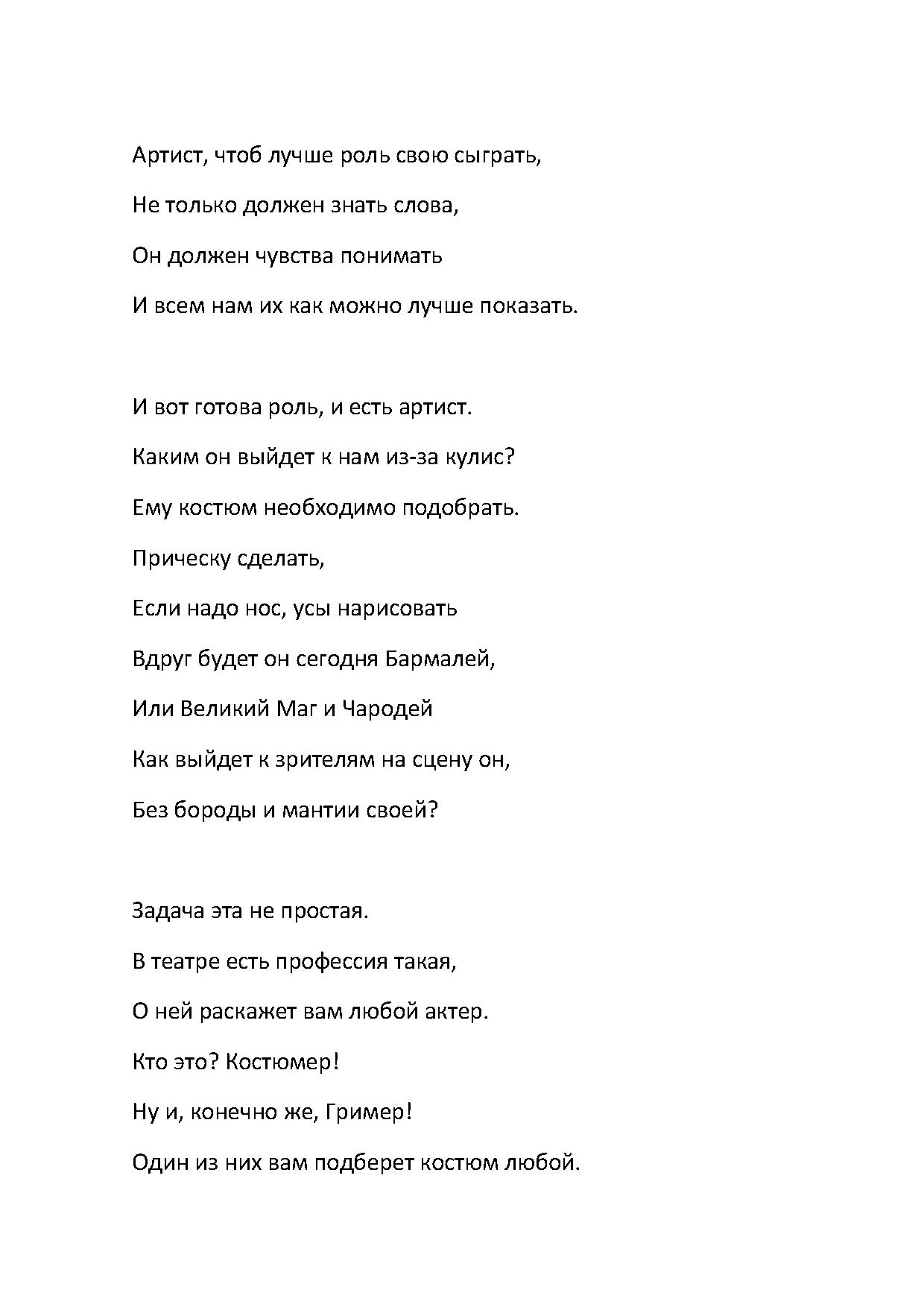 Артист, чтоб лучше роль свою сыграть,
Не только должен знать слова,
Он должен чувства понимать
И всем нам их как можно лучше показать.

И вот готова роль, и есть артист.
Каким он выйдет к нам из-за кулис?
Ему костюм необходимо подобрать.
Прическу сделать,
Если надо нос, усы нарисовать
Вдруг будет он сегодня Бармалей,
Или Великий Маг и Чародей
Как выйдет к зрителям на сцену он,
Без бороды и мантии своей?

Задача эта не простая.
В театре есть профессия такая,
О ней раскажет вам любой актер.
Кто это? Костюмер!
Ну и, конечно же, Гример!
Один из них вам подберет костюм любой.